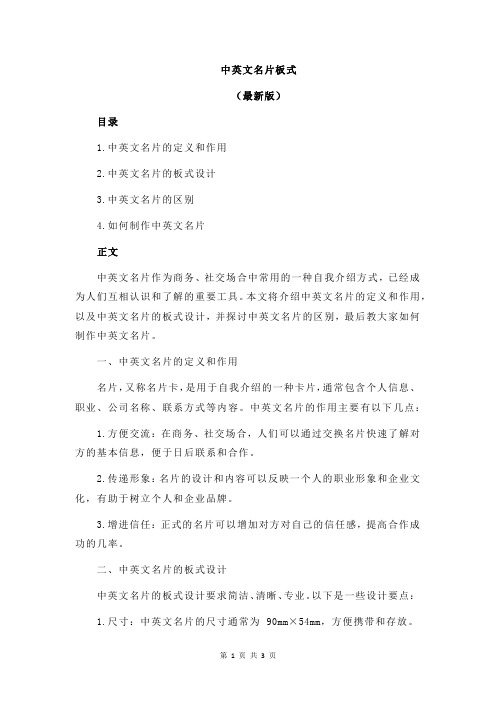 中英文名片板式

（最新版）

目录

1.中英文名片的定义和作用

2.中英文名片的板式设计

3.中英文名片的区别

4.如何制作中英文名片

正文

中英文名片作为商务、社交场合中常用的一种自我介绍方式，已经成为人们互相认识和了解的重要工具。本文将介绍中英文名片的定义和作用，以及中英文名片的板式设计，并探讨中英文名片的区别，最后教大家如何制作中英文名片。

一、中英文名片的定义和作用

名片，又称名片卡，是用于自我介绍的一种卡片，通常包含个人信息、职业、公司名称、联系方式等内容。中英文名片的作用主要有以下几点：

1.方便交流：在商务、社交场合，人们可以通过交换名片快速了解对方的基本信息，便于日后联系和合作。

2.传递形象：名片的设计和内容可以反映一个人的职业形象和企业文化，有助于树立个人和企业品牌。

3.增进信任：正式的名片可以增加对方对自己的信任感，提高合作成功的几率。

二、中英文名片的板式设计

中英文名片的板式设计要求简洁、清晰、专业。以下是一些设计要点：

1.尺寸：中英文名片的尺寸通常为 90mm×54mm，方便携带和存放。

第 1 页 共 3 页